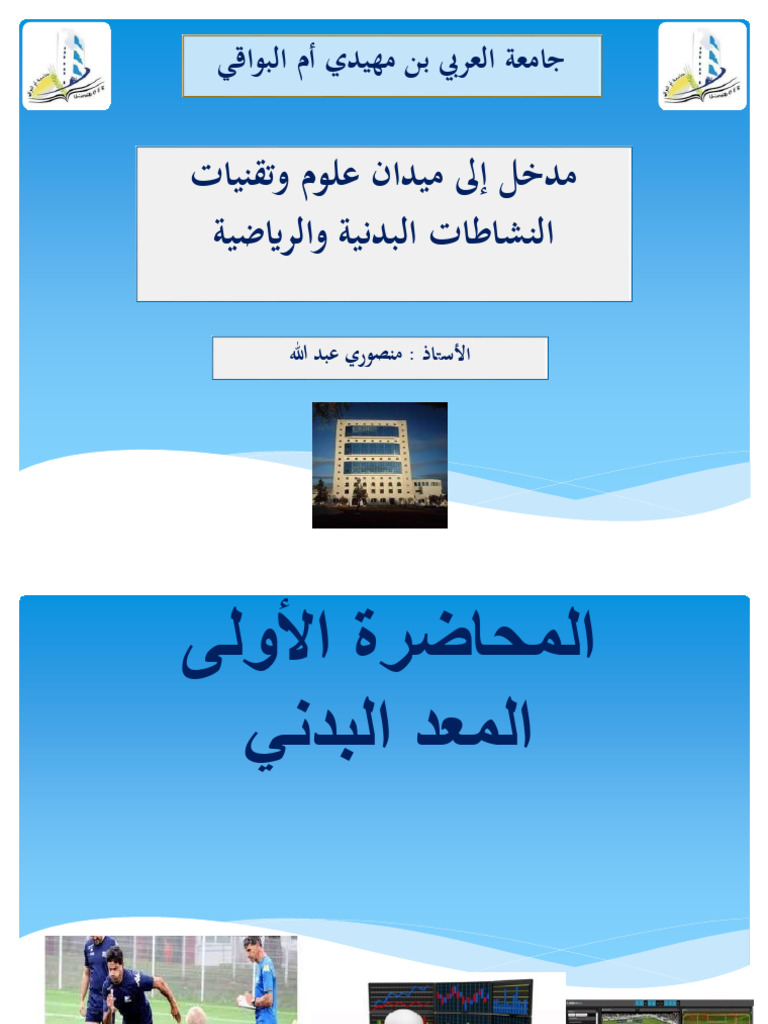 جامعة العربي بن مهيدي أم البواقي

مدخل إلى ميدان علوم وتقنيات النشاطات البدنية والرياضية

الأستاذ : منصوري عبد الله

المحاضرة الأولى
المعد البدني